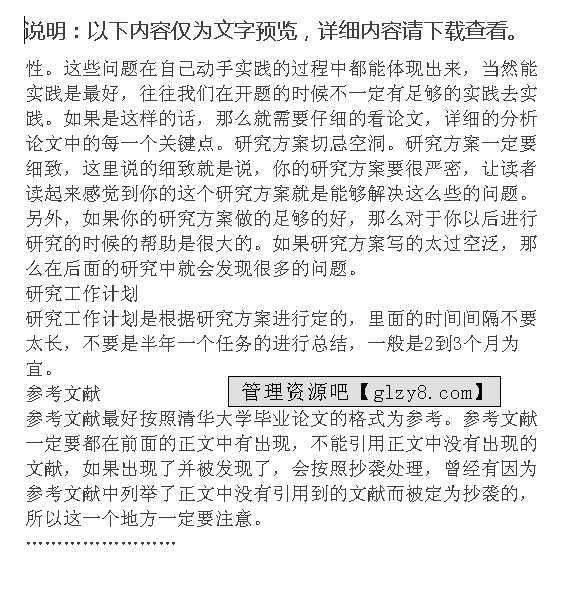 说明：以下内容仅为文字预览，详细内容请下载查看。

性。这些问题在自己动手实践的过程中都能体现出来，当然能实践是最好，往往我们在开题的时候不一定有足够的实践去实践。如果是这样的话，那么就需要仔细的看论文，详细的分析论文中的每一个关键点。研究方案切忌空洞。研究方案一定要细致，这里说的细致就是说，你的研究方案要很严密，让读者读起来感觉到你的这个研究方案就是能够解决这么些的问题。另外，如果你的研究方案做的足够的好，那么对于你以后进行研究的时候的帮助是很大的。如果研究方案写的太过空泛，那么在后面的研究中就会发现很多的问题。

研究工作计划

研究工作计划是根据研究方案进行定的，里面的时间间隔不要太长，不要是半年一个任务的进行总结，一般是2到3个月为宜。

参考文献

管理资源吧【glzy8.com】

参考文献最好按照清华大学毕业论文的格式为参考。参考文献一定要都在前面的正文中有出现，不能引用正文中没有出现的文献，如果出现了并被发现了，会按照抄袭处理，曾经有因为参考文献中列举了正文中没有引用到的文献而被定为抄袭的，所以这一个地方一定要注意。

……………………